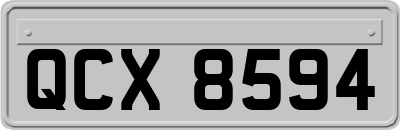 QCX 8594